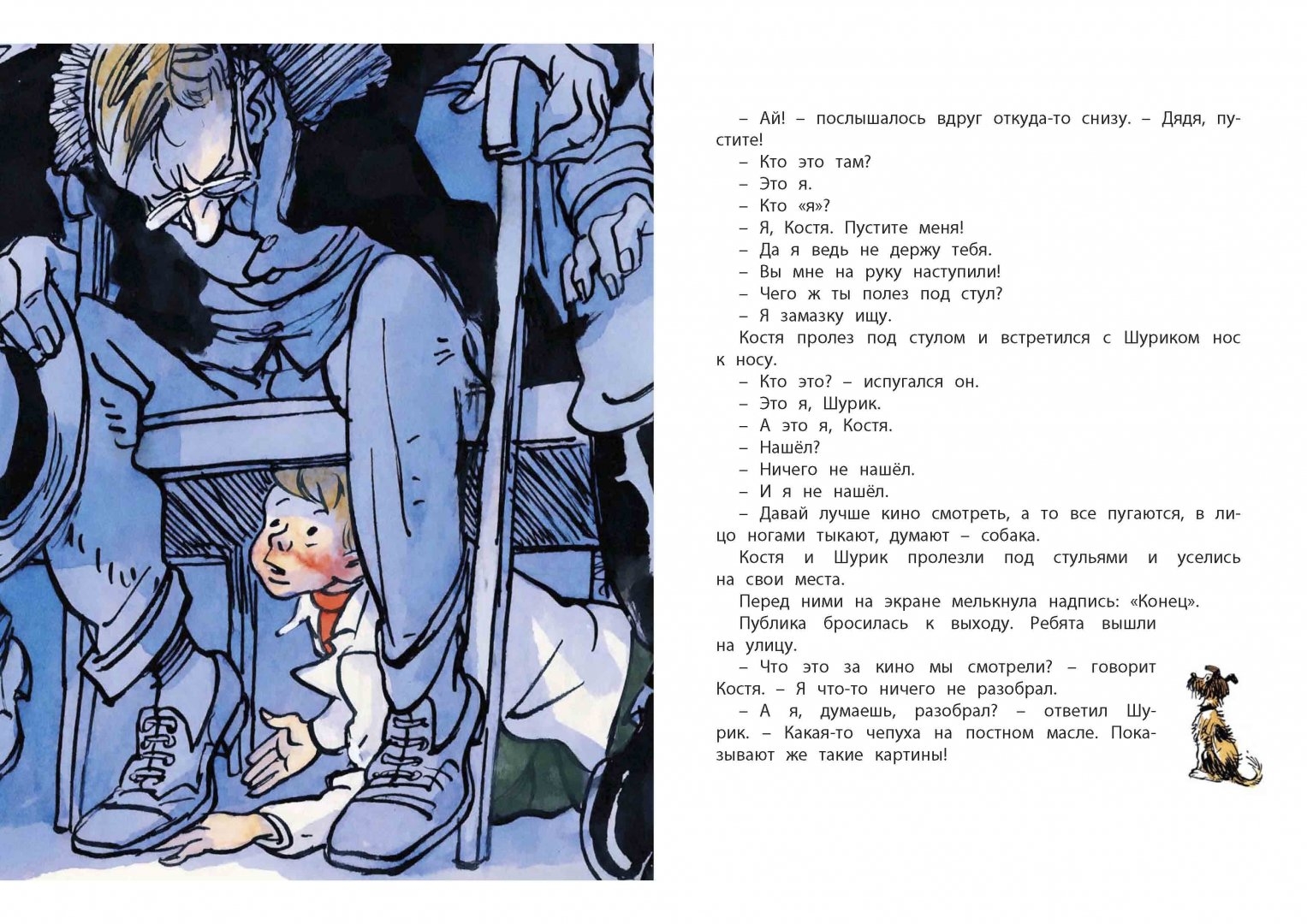 – Ай! – послышалось вдруг откуда-то снизу. – Дядя, пустите!

– Кто это там?

– Это я.

– Кто «я»?

– Я, Костя. Пустите меня!

– Да я ведь не держу тебя.

– Вы мне на руку наступили!

– Чего ж ты полез под стул?

– Я замазку ищу.

Костя пролез под стулом и встретился с Шуриком нос к носу.

– Кто это? – испугался он.

– Это я, Шурик.

– А это я, Костя.

– Нашёл?

– Ничего не нашёл.

– И я не нашёл.

– Давай лучше кино смотреть, а то все пугаются, в лицо ногами тыкают, думают – собака.

Костя и Шурик пролезли под стульями и уселись на свои места.

Перед ними на экране мелькнула надпись: «Конец».

Публика бросилась к выходу. Ребята вышли на улицу.

– Что это за кино мы смотрели? – говорит Костя. – Я что-то ничего не разобрал.

– А я, думаешь, разобрал? – ответил Шурик. – Какая-то чепуха на постном масле. Показывают же такие картины!